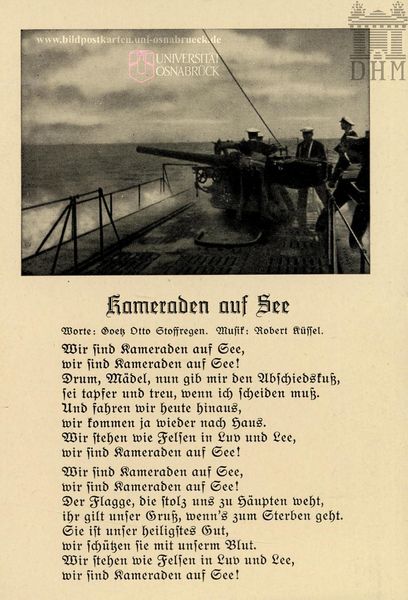 www.bildpostkarten.uni-osnabrueck.de

UNIVERSITÄT OSNABRÜCK

DHM

Kameraden auf See

Worte: Goetz Otto Stoffregen. Musik: Robert Küssel.

Wir ſind Kameraden auf See,
wir ſind Kameraden auf See!
Drum, Mädel, nun gib mir den Abſchiedskuß,
ſei tapfer und treu, wenn ich ſcheiden muß.
Und fahren wir heute hinaus,
wir kommen ja wieder nach Haus.
Wir ſtehen wie Felſen in Luv und Lee,
wir ſind Kameraden auf See!

Wir ſind Kameraden auf See,
wir ſind Kameraden auf See!
Der Flagge, die ſtolz uns zu Häupten weht,
ihr gilt unſer Gruß, wenn's zum Sterben geht.
Sie iſt unſer heiligſtes Gut,
wir ſchützen ſie mit unſerm Blut.
Wir ſtehen wie Felſen in Luv und Lee,
wir ſind Kameraden auf See!